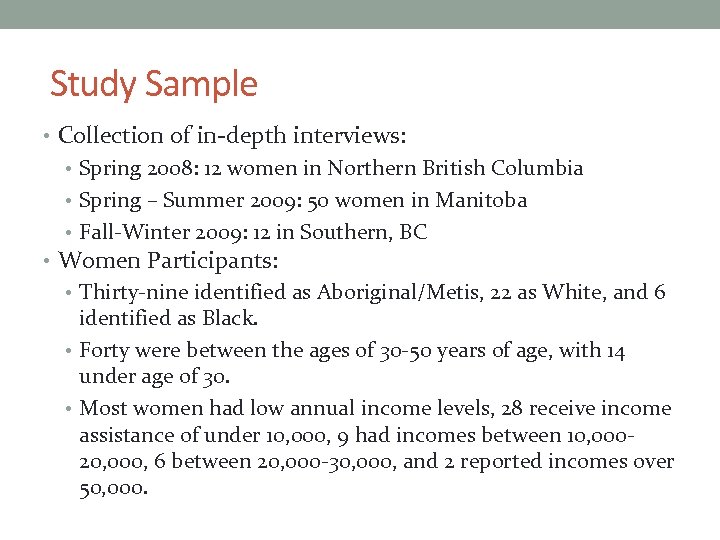 Study Sample

• Collection of in-depth interviews:
  • Spring 2008: 12 women in Northern British Columbia
  • Spring – Summer 2009: 50 women in Manitoba
  • Fall-Winter 2009: 12 in Southern, BC
• Women Participants:
  • Thirty-nine identified as Aboriginal/Metis, 22 as White, and 6 identified as Black.
  • Forty were between the ages of 30-50 years of age, with 14 under age of 30.
  • Most women had low annual income levels, 28 receive income assistance of under 10,000, 9 had incomes between 10,000-20,000, 6 between 20,000-30,000, and 2 reported incomes over 50,000.